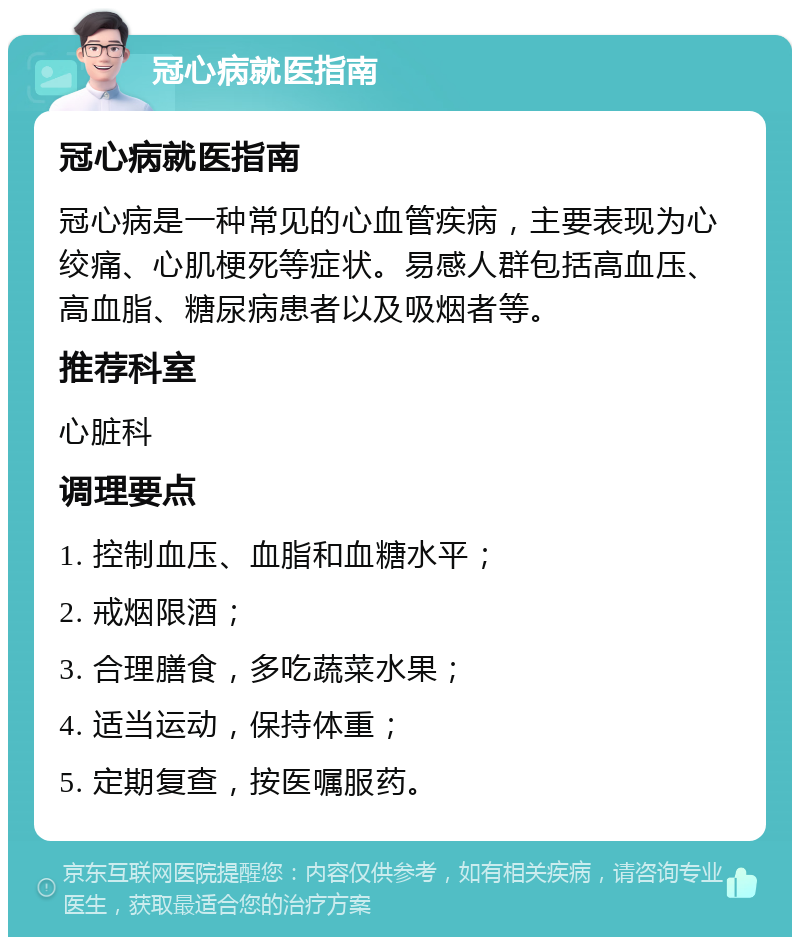 冠心病就医指南

冠心病就医指南

冠心病是一种常见的心血管疾病，主要表现为心绞痛、心肌梗死等症状。易感人群包括高血压、高血脂、糖尿病患者以及吸烟者等。

推荐科室

心脏科

调理要点

1. 控制血压、血脂和血糖水平；

2. 戒烟限酒；

3. 合理膳食，多吃蔬菜水果；

4. 适当运动，保持体重；

5. 定期复查，按医嘱服药。

京东互联网医院提醒您：内容仅供参考，如有相关疾病，请咨询专业医生，获取最适合您的治疗方案